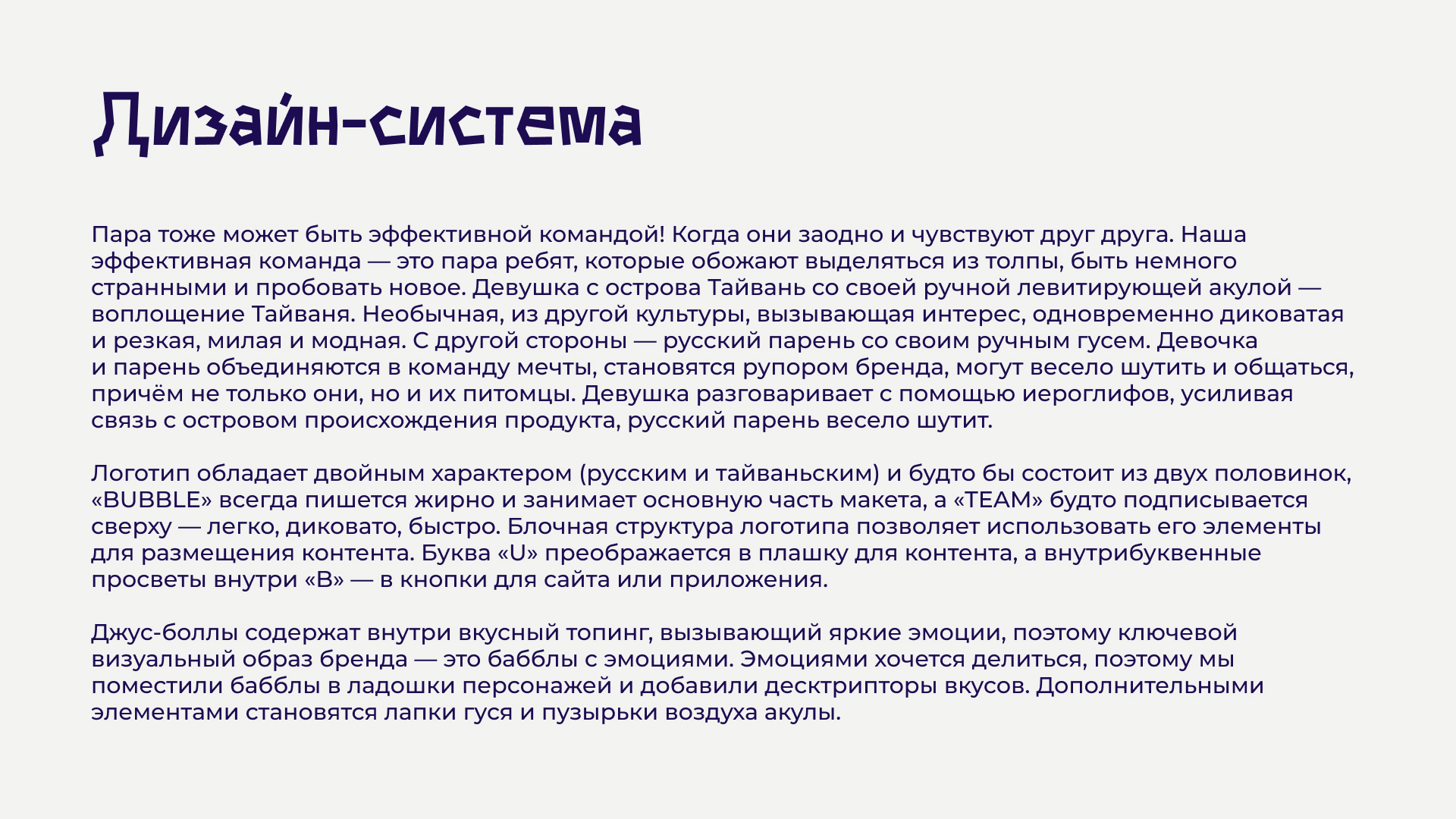 Дизайн-система

Пара тоже может быть эффективной командой! Когда они заодно и чувствуют друг друга. Наша эффективная команда — это пара ребят, которые обожают выделяться из толпы, быть немного странными и пробовать новое. Девушка с острова Тайвань со своей ручной левитирующей акулой — воплощение Тайваня. Необычная, из другой культуры, вызывающая интерес, одновременно диковатая и резкая, милая и модная. С другой стороны — русский парень со своим ручным гусем. Девочка и парень объединяются в команду мечты, становятся рупором бренда, могут весело шутить и общаться, причём не только они, но и их питомцы. Девушка разговаривает с помощью иероглифов, усиливая связь с островом происхождения продукта, русский парень весело шутит.

Логотип обладает двойным характером (русским и тайваньским) и будто бы состоит из двух половинок, «BUBBLE» всегда пишется жирно и занимает основную часть макета, а «TEAM» будто подписывается сверху — легко, диковато, быстро. Блочная структура логотипа позволяет использовать его элементы для размещения контента. Буква «U» преображается в плашку для контента, а внутрибуквенные просветы внутри «B» — в кнопки для сайта или приложения.

Джус-боллы содержат внутри вкусный топинг, вызывающий яркие эмоции, поэтому ключевой визуальный образ бренда — это бабблы с эмоциями. Эмоциями хочется делиться, поэтому мы поместили бабблы в ладошки персонажей и добавили дескрипторы вкусов. Дополнительными элементами становятся лапки гуся и пузырьки воздуха акулы.